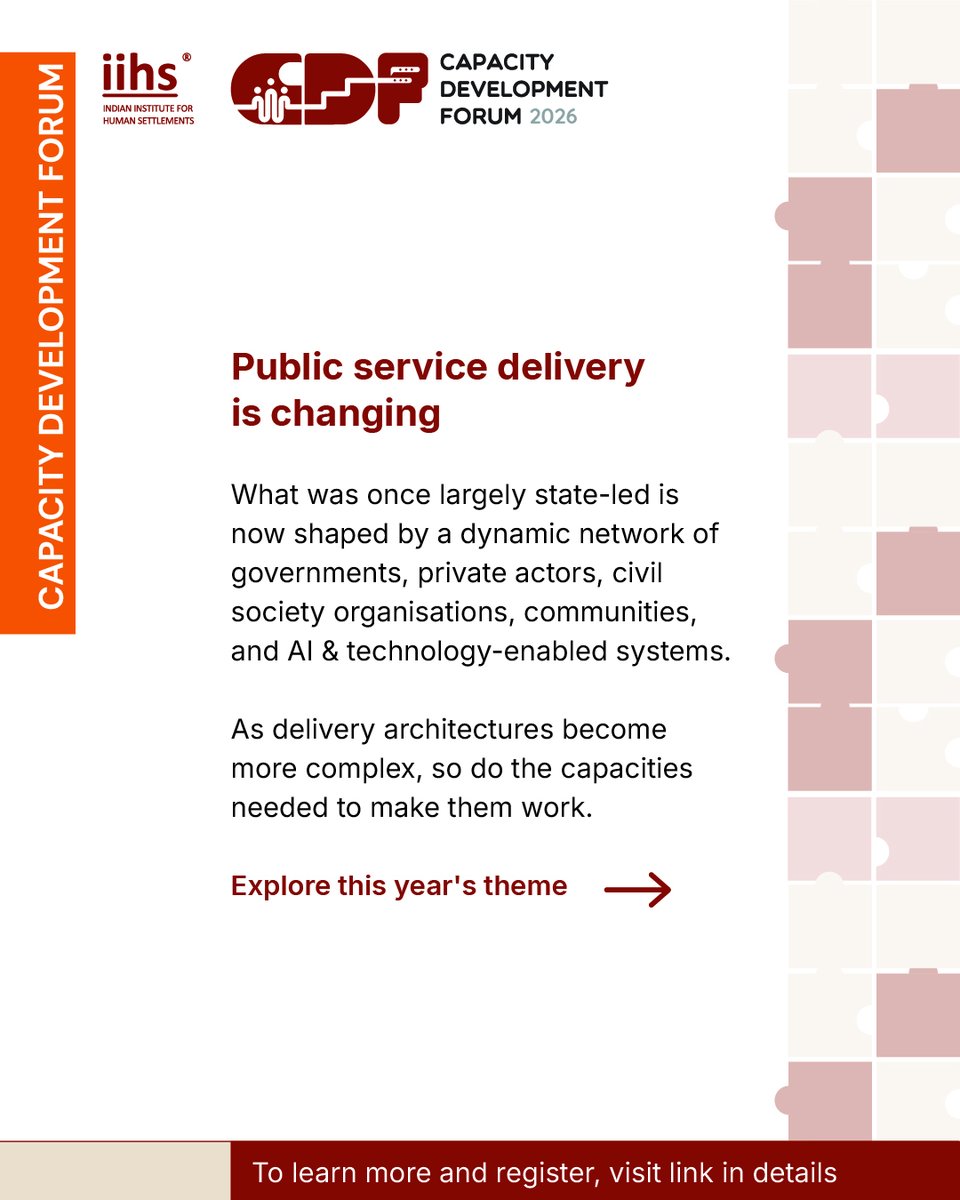 CAPACITY DEVELOPMENT FORUM

iihs®
INDIAN INSTITUTE FOR
HUMAN SETTLEMENTS

CDF
CAPACITY
DEVELOPMENT
FORUM 2026

Public service delivery is changing

What was once largely state-led is now shaped by a dynamic network of governments, private actors, civil society organisations, communities, and AI & technology-enabled systems.

As delivery architectures become more complex, so do the capacities needed to make them work.

Explore this year's theme →

To learn more and register, visit link in details